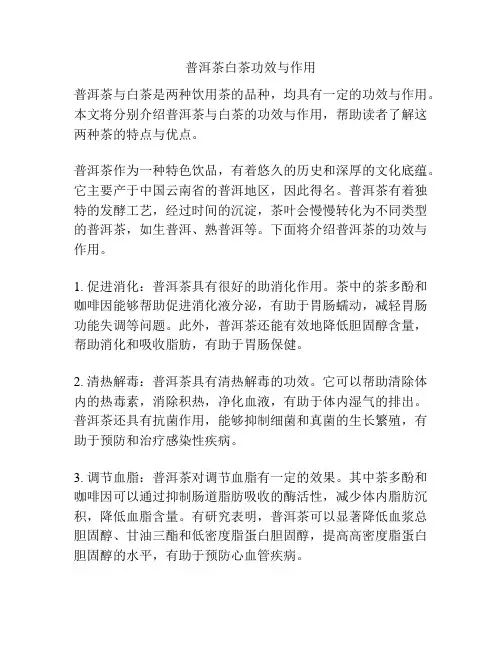 普洱茶白茶功效与作用

普洱茶与白茶是两种饮用茶的品种，均具有一定的功效与作用。本文将分别介绍普洱茶与白茶的功效与作用，帮助读者了解这两种茶的特点与优点。

普洱茶作为一种特色饮品，有着悠久的历史和深厚的文化底蕴。它主要产于中国云南省的普洱地区，因此得名。普洱茶有着独特的发酵工艺，经过时间的沉淀，茶叶会慢慢转化为不同类型的普洱茶，如生普洱、熟普洱等。下面将介绍普洱茶的功效与作用。

1. 促进消化：普洱茶具有很好的助消化作用。茶中的茶多酚和咖啡因能够帮助促进消化液分泌，有助于胃肠蠕动，减轻胃肠功能失调等问题。此外，普洱茶还能有效地降低胆固醇含量，帮助消化和吸收脂肪，有助于胃肠保健。

2. 清热解毒：普洱茶具有清热解毒的功效。它可以帮助清除体内的热毒素，消除积热，净化血液，有助于体内湿气的排出。普洱茶还具有抗菌作用，能够抑制细菌和真菌的生长繁殖，有助于预防和治疗感染性疾病。

3. 调节血脂：普洱茶对调节血脂有一定的效果。其中茶多酚和咖啡因可以通过抑制肠道脂肪吸收的酶活性，减少体内脂肪沉积，降低血脂含量。有研究表明，普洱茶可以显著降低血浆总胆固醇、甘油三酯和低密度脂蛋白胆固醇，提高高密度脂蛋白胆固醇的水平，有助于预防心血管疾病。